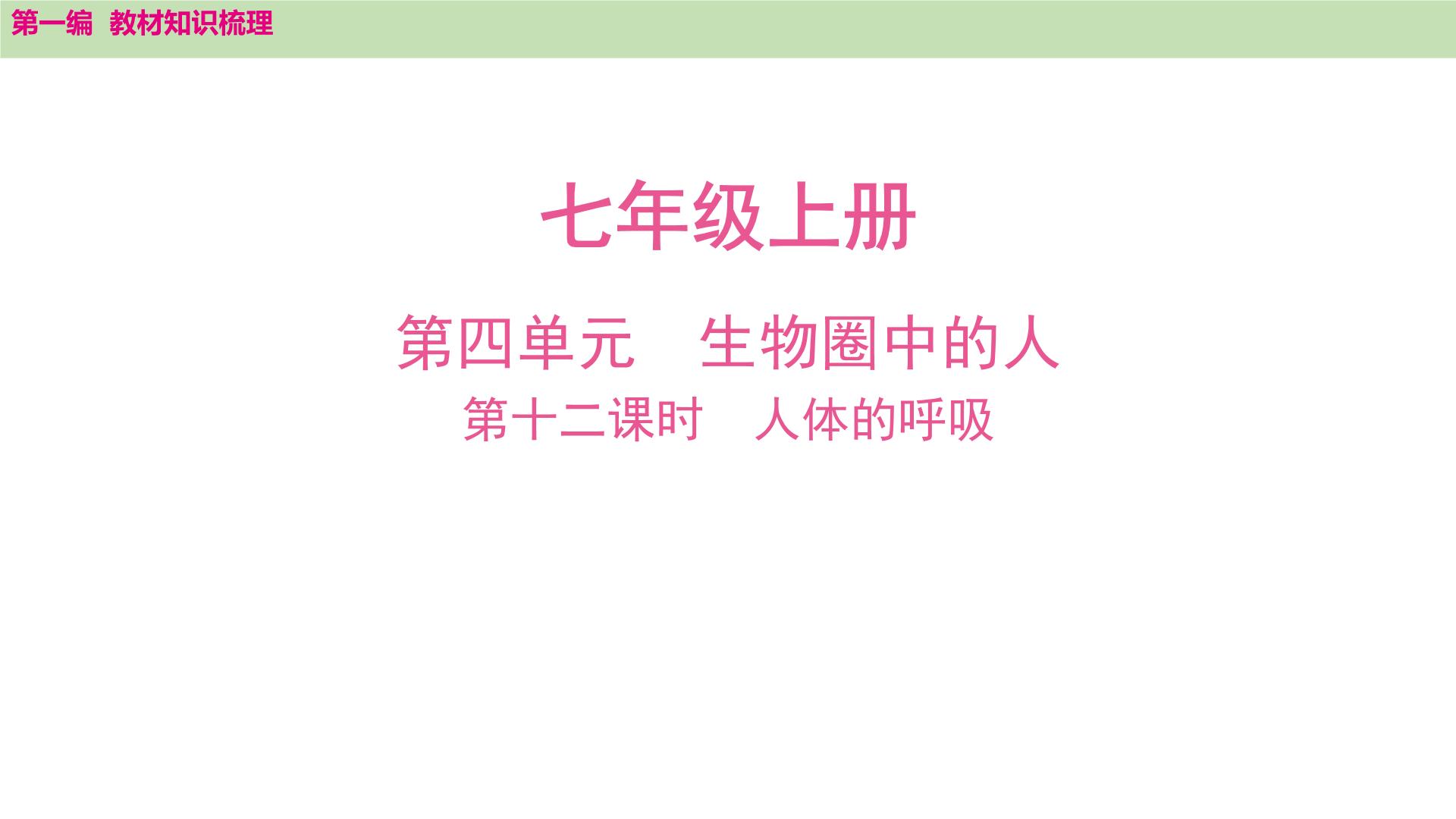 第一编 教材知识梳理

七年级上册

第四单元 生物圈中的人

第十二课时 人体的呼吸